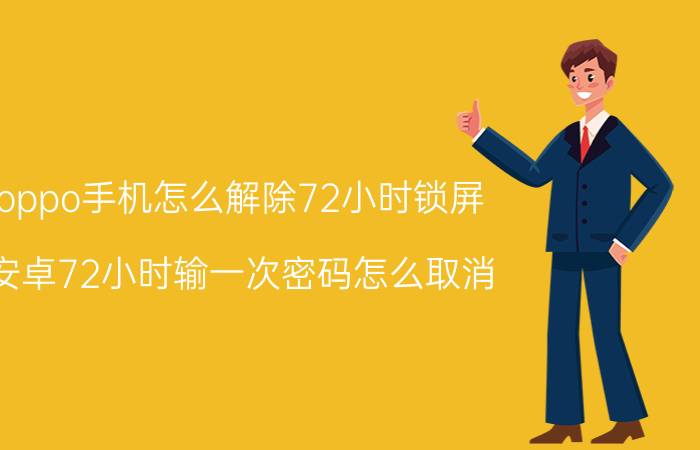 oppo手机怎么解除72小时锁屏

安卓72小时输一次密码怎么取消